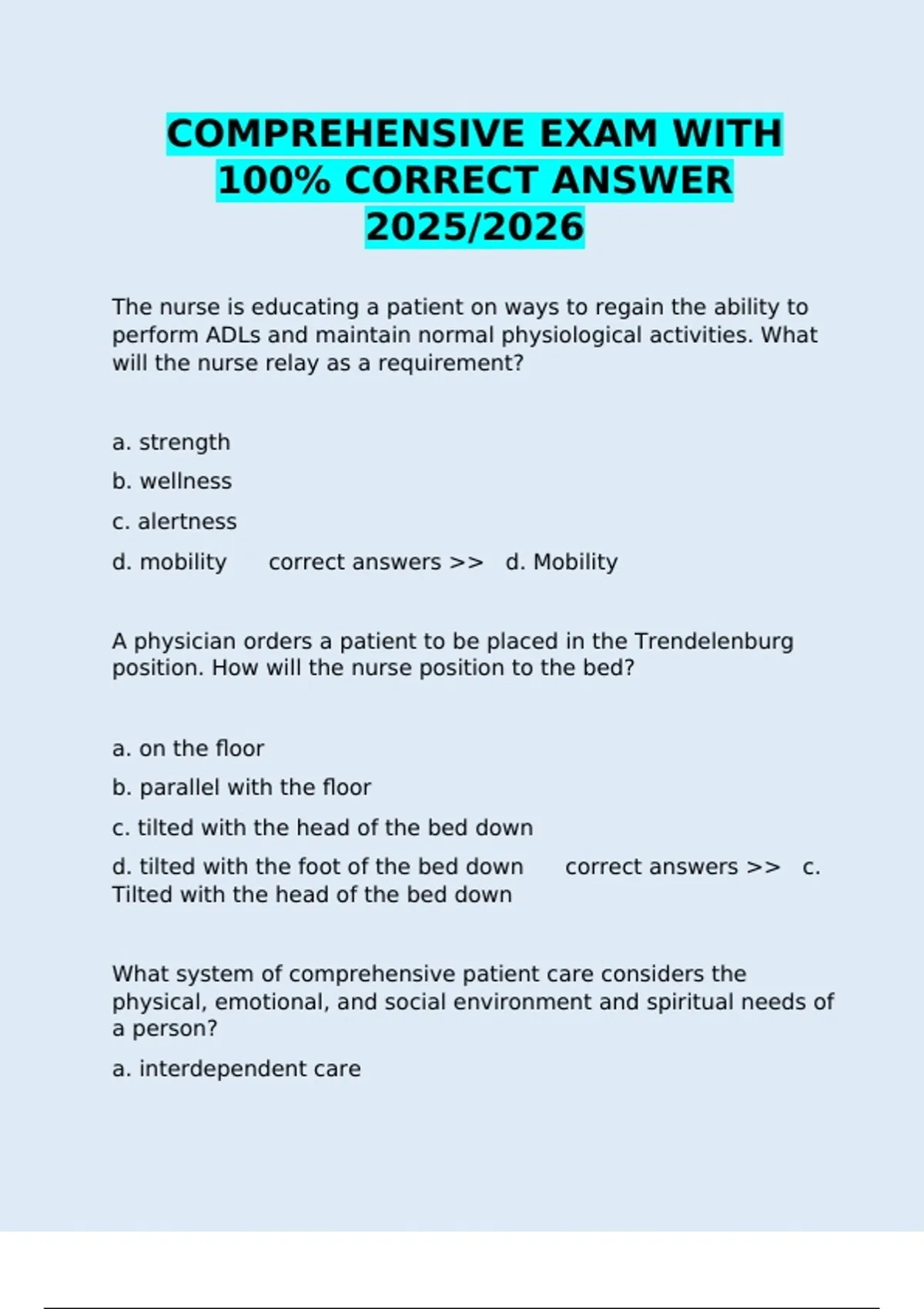 COMPREHENSIVE EXAM WITH 100% CORRECT ANSWER 2025/2026

The nurse is educating a patient on ways to regain the ability to perform ADLs and maintain normal physiological activities. What will the nurse relay as a requirement?

a. strength

b. wellness

c. alertness

d. mobility correct answers >> d. Mobility

A physician orders a patient to be placed in the Trendelenburg position. How will the nurse position to the bed?

a. on the floor

b. parallel with the floor

c. tilted with the head of the bed down

d. tilted with the foot of the bed down correct answers >> c. Tilted with the head of the bed down

What system of comprehensive patient care considers the physical, emotional, and social environment and spiritual needs of a person?

a. interdependent care